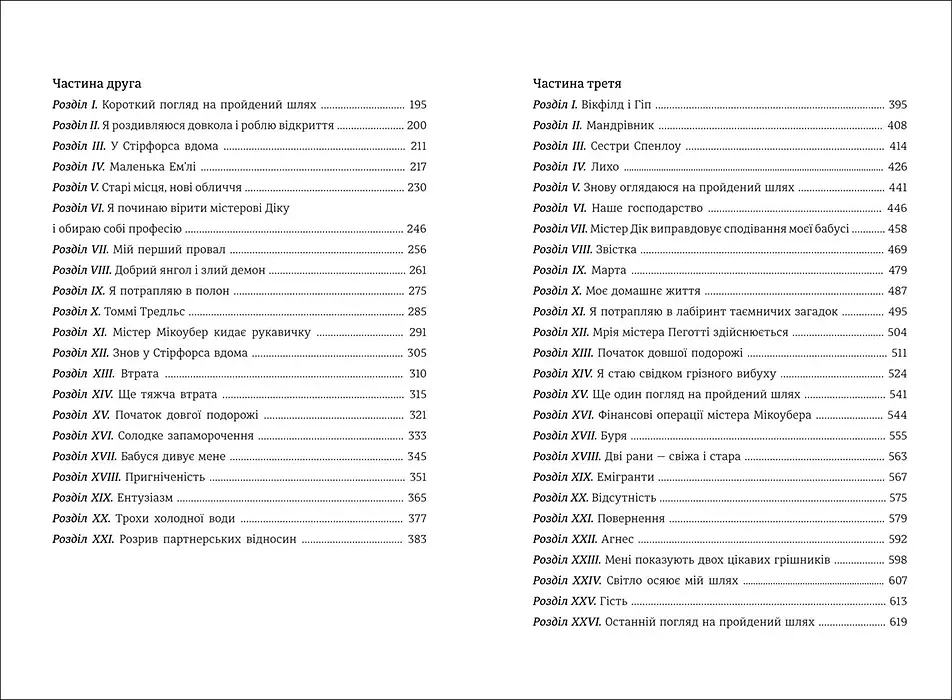 Частина друга

Розділ I. Короткий погляд на пройдений шлях 195

Розділ II. Я роздивляюся довкола і роблю відкриття 200

Розділ III. У Стірфорса вдома 211

Розділ IV. Маленька Ем'лі 217

Розділ V. Старі місця, нові обличчя 230

Розділ VI. Я починаю вірити містерові Діку і обираю собі професію 246

Розділ VII. Мій перший провал 256

Розділ VIII. Добрий янгол і злий демон 261

Розділ IX. Я потрапляю в полон 275

Розділ X. Томмі Тредльс 285

Розділ XI. Містер Мікоубер кидає рукавичку 291

Розділ XII. Знов у Стірфорса вдома 305

Розділ XIII. Втрата 310

Розділ XIV. Ще тяжча втрата 315

Розділ XV. Початок довгої подорожі 321

Розділ XVI. Солодке запаморочення 333

Розділ XVII. Бабуся дивує мене 345

Розділ XVIII. Пригніченість 351

Розділ XIX. Ентузіазм 365

Розділ XX. Трохи холодної води 377

Розділ XXI. Розрив партнерських відносин 383

Частина третя

Розділ I. Вікфілд і Гіп 395

Розділ II. Мандрівник 408

Розділ III. Сестри Спенлоу 414

Розділ IV. Лихо 426

Розділ V. Знову оглядаюся на пройдений шлях 441

Розділ VI. Наше господарство 446

Розділ VII. Містер Дік виправдовує сподівання моєї бабусі 458

Розділ VIII. Звістка 469

Розділ IX. Марта 479

Розділ X. Моє домашнє життя 487

Розділ XI. Я потрапляю в лабіринт таємничих загадок 495

Розділ XII. Мрія містера Пеготті здійснюється 504

Розділ XIII. Початок довшої подорожі 511

Розділ XIV. Я стаю свідком грізного вибуху 524

Розділ XV. Ще один погляд на пройдений шлях 541

Розділ XVI. Фінансові операції містера Мікоубера 544

Розділ XVII. Буря 555

Розділ XVIII. Дві рани — свіжа і стара 563

Розділ XIX. Емігранти 567

Розділ XX. Відсутність 575

Розділ XXI. Повернення 579

Розділ XXII. Агнес 592

Розділ XXIII. Мені показують двох цікавих грішників 598

Розділ XXIV. Світло осяює мій шлях 607

Розділ XXV. Гість 613

Розділ XXVI. Останній погляд на пройдений шлях 619